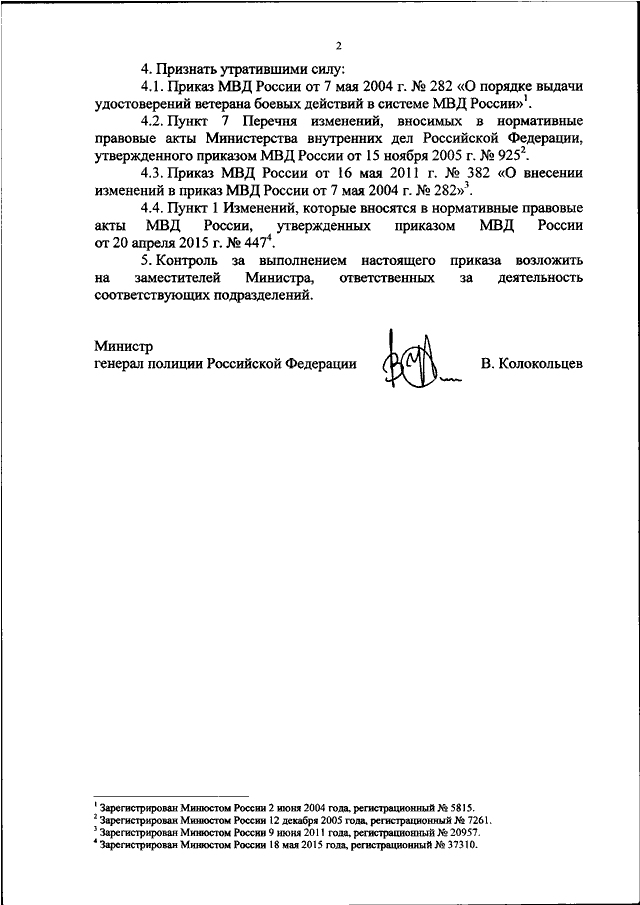 2

4. Признать утратившими силу:

4.1. Приказ МВД России от 7 мая 2004 г. № 282 «О порядке выдачи удостоверений ветерана боевых действий в системе МВД России»$^1$.

4.2. Пункт 7 Перечня изменений, вносимых в нормативные правовые акты Министерства внутренних дел Российской Федерации, утвержденного приказом МВД России от 15 ноября 2005 г. № 925$^2$.

4.3. Приказ МВД России от 16 мая 2011 г. № 382 «О внесении изменений в приказ МВД России от 7 мая 2004 г. № 282»$^3$.

4.4. Пункт 1 Изменений, которые вносятся в нормативные правовые акты МВД России, утвержденных приказом МВД России от 20 апреля 2015 г. № 447$^4$.

5. Контроль за выполнением настоящего приказа возложить на заместителей Министра, ответственных за деятельность соответствующих подразделений.

Министр
генерал полиции Российской Федерации В. Колокольцев

$^1$ Зарегистрирован Минюстом России 2 июня 2004 года, регистрационный № 5815.
$^2$ Зарегистрирован Минюстом России 12 декабря 2005 года, регистрационный № 7261.
$^3$ Зарегистрирован Минюстом России 9 июня 2011 года, регистрационный № 20957.
$^4$ Зарегистрирован Минюстом России 18 мая 2015 года, регистрационный № 37310.